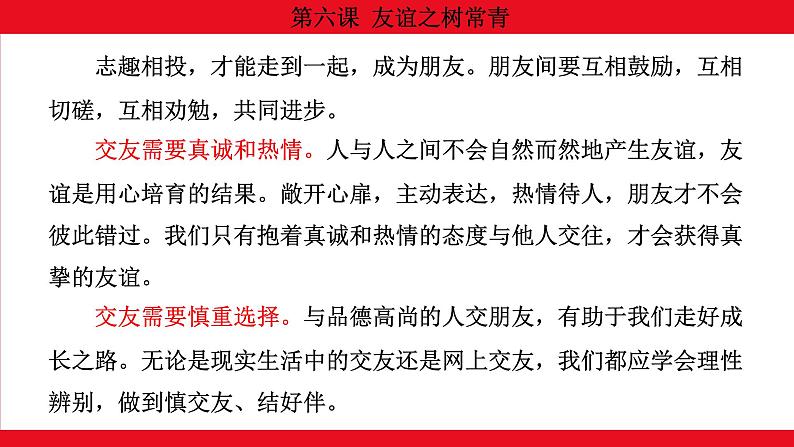 第六课 友谊之树常青

志趣相投，才能走到一起，成为朋友。朋友间要互相鼓励，互相切磋，互相劝勉，共同进步。

交友需要真诚和热情。人与人之间不会自然而然地产生友谊，友谊是用心培育的结果。敞开心扉，主动表达，热情待人，朋友才不会彼此错过。我们只有抱着真诚和热情的态度与他人交往，才会获得真挚的友谊。

交友需要慎重选择。与品德高尚的人交朋友，有助于我们走好成长之路。无论是现实生活中的交友还是网上交友，我们都应学会理性辨别，做到慎交友、结好伴。